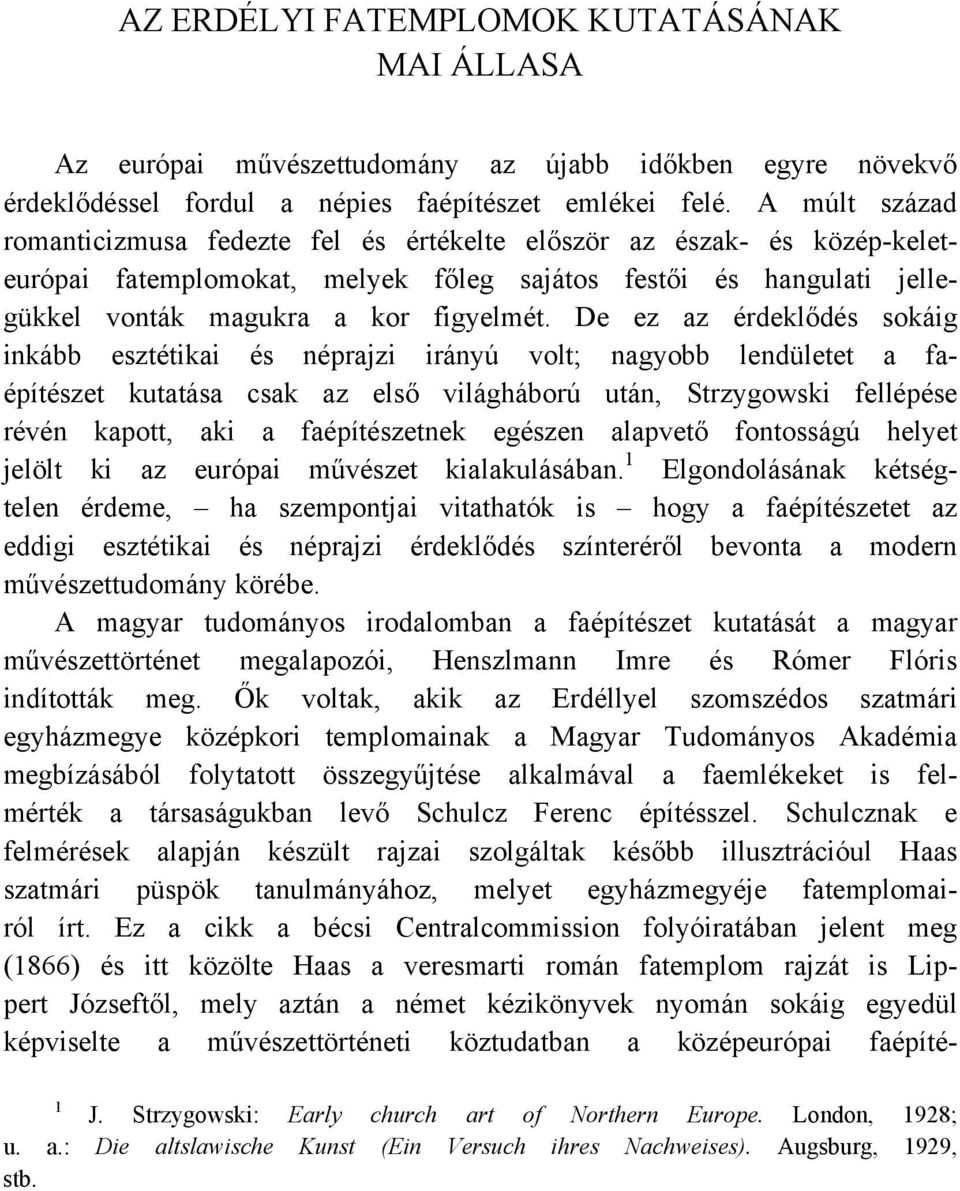 AZ ERDÉLYI FATEMPLOMOK KUTATÁSÁNAK MAI ÁLLASA

Az európai művészettudomány az újabb időkben egyre növekvő érdeklődéssel fordul a népies faépítészet emlékei felé. A múlt század romanticizmusa fedezte fel és értékelte először az észak- és közép-keleteurópai fatemplomokat, melyek főleg sajátos festői és hangulati jellegükkel vonták magukra a kor figyelmét. De ez az érdeklődés sokáig inkább esztétikai és néprajzi irányú volt; nagyobb lendületet a faépítészet kutatása csak az első világháború után, Strzygowski fellépése révén kapott, aki a faépítészetnek egészen alapvető fontosságú helyet jelölt ki az európai művészet kialakulásában.$^1$ Elgondolásának kétségtelen érdeme, – ha szempontjai vitathatók is – hogy a faépítészetet az eddigi esztétikai és néprajzi érdeklődés színteréről bevonta a modern művészettudomány körébe.

A magyar tudományos irodalomban a faépítészet kutatását a magyar művészettörténet megalapozói, Henszlmann Imre és Rómer Flóris indították meg. Ők voltak, akik az Erdéllyel szomszédos szatmári egyházmegye középkori templomainak a Magyar Tudományos Akadémia megbízásából folytatott összegyűjtése alkalmával a faemlékeket is felmérték a társaságukban levő Schulcz Ferenc építésszel. Schulcznak e felmérések alapján készült rajzai szolgáltak később illusztrációul Haas szatmári püspök tanulmányához, melyet egyházmegyéje fatemplomairól írt. Ez a cikk a bécsi Centralcommission folyóiratában jelent meg (1866) és itt közölte Haas a veresmarti román fatemplom rajzát is Lippert Józseftől, mely aztán a német kézikönyvek nyomán sokáig egyedül képviselte a művészettörténeti köztudatban a középeurópai faépíté-

$^1$ J. Strzygowski: Early church art of Northern Europe. London, 1928; u. a.: Die altslawische Kunst (Ein Versuch ihres Nachweises). Augsburg, 1929, stb.